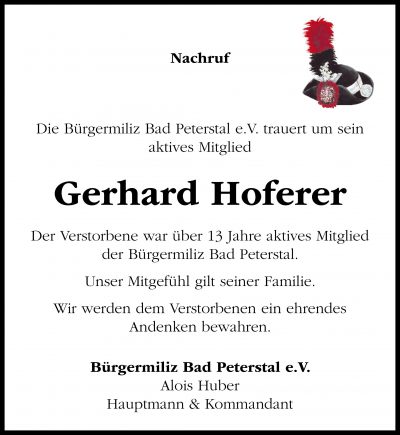 Nachruf

Die Bürgermiliz Bad Peterstal e.V. trauert um sein aktives Mitglied

Gerhard Hoferer

Der Verstorbene war über 13 Jahre aktives Mitglied der Bürgermiliz Bad Peterstal.

Unser Mitgefühl gilt seiner Familie.

Wir werden dem Verstorbenen ein ehrendes Andenken bewahren.

Bürgermiliz Bad Peterstal e.V.
Alois Huber
Hauptmann & Kommandant